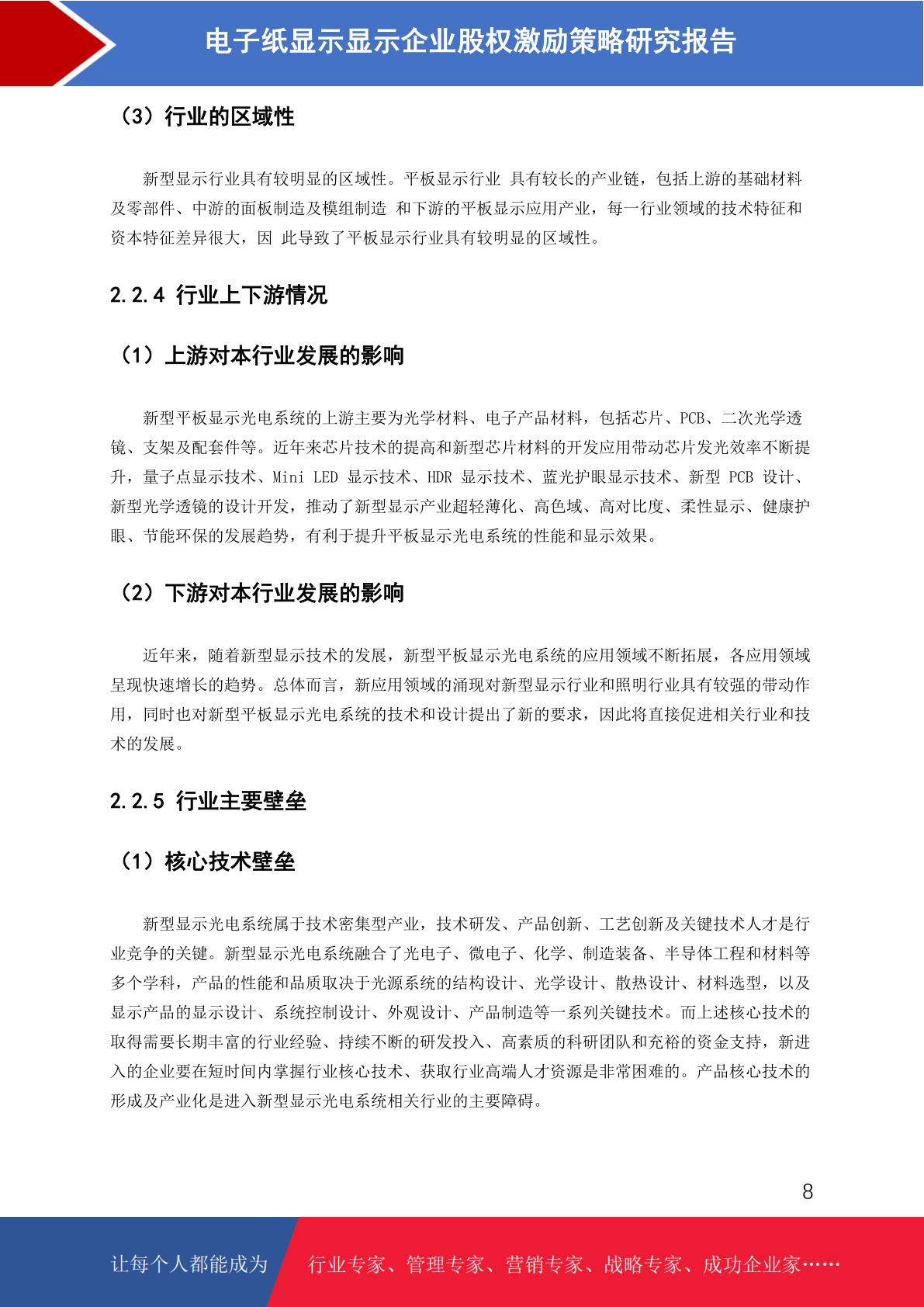 电子纸显示显示企业股权激励策略研究报告

（3）行业的区域性

新型显示行业具有较明显的区域性。平板显示行业 具有较长的产业链，包括上游的基础材料及零部件、中游的面板制造及模组制造 和下游的平板显示应用产业，每一行业领域的技术特征和资本特征差异很大，因 此导致了平板显示行业具有较明显的区域性。

2.2.4 行业上下游情况

（1）上游对本行业发展的影响

新型平板显示光电系统的上游主要为光学材料、电子产品材料，包括芯片、PCB、二次光学透镜、支架及配套件等。近年来芯片技术的提高和新型芯片材料的开发应用带动芯片发光效率不断提升，量子点显示技术、Mini LED 显示技术、HDR 显示技术、蓝光护眼显示技术、新型 PCB 设计、新型光学透镜的设计开发，推动了新型显示产业超轻薄化、高色域、高对比度、柔性显示、健康护眼、节能环保的发展趋势，有利于提升平板显示光电系统的性能和显示效果。

（2）下游对本行业发展的影响

近年来，随着新型显示技术的发展，新型平板显示光电系统的应用领域不断拓展，各应用领域呈现快速增长的趋势。总体而言，新应用领域的涌现对新型显示行业和照明行业具有较强的带动作用，同时也对新型平板显示光电系统的技术和设计提出了新的要求，因此将直接促进相关行业和技术的发展。

2.2.5 行业主要壁垒

（1）核心技术壁垒

新型显示光电系统属于技术密集型产业，技术研发、产品创新、工艺创新及关键技术人才是行业竞争的关键。新型显示光电系统融合了光电子、微电子、化学、制造装备、半导体工程和材料等多个学科，产品的性能和品质取决于光源系统的结构设计、光学设计、散热设计、材料选型，以及显示产品的显示设计、系统控制设计、外观设计、产品制造等一系列关键技术。而上述核心技术的取得需要长期丰富的行业经验、持续不断的研发投入、高素质的科研团队和充裕的资金支持，新进入的企业要在短时间内掌握行业核心技术、获取行业高端人才资源是非常困难的。产品核心技术的形成及产业化是进入新型显示光电系统相关行业的主要障碍。

8

让每个人都能成为 行业专家、管理专家、营销专家、战略专家、成功企业家……